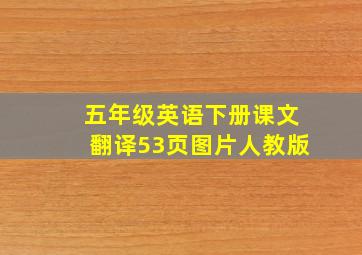 五年级英语下册课文翻译53页图片人教版